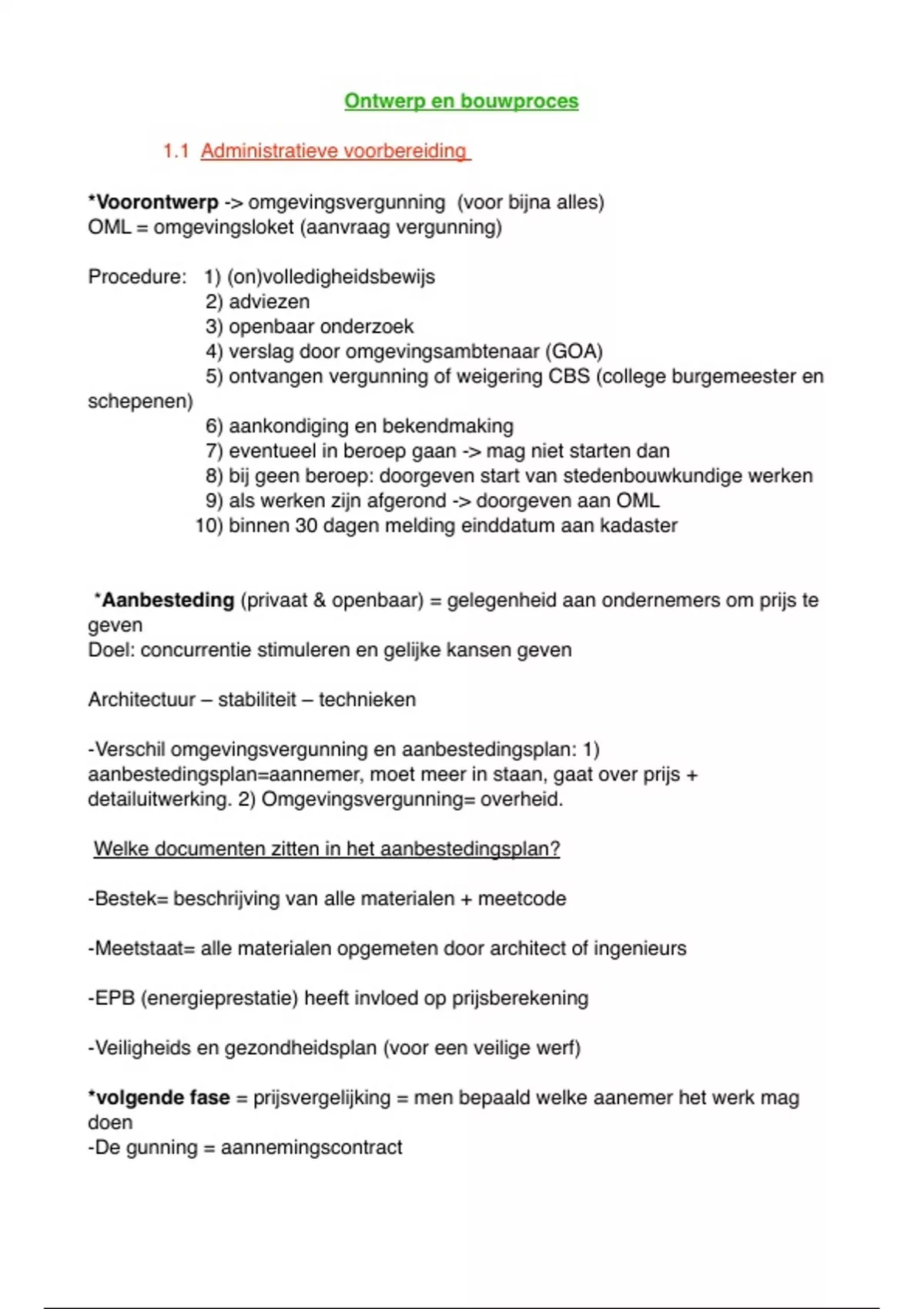 Ontwerp en bouwproces

1.1 Administratieve voorbereiding

*Voorontwerp -> omgevingsvergunning (voor bijna alles)
OML = omgevingsloket (aanvraag vergunning)

Procedure: 1) (on)volledigheidsbewijs
2) adviezen
3) openbaar onderzoek
4) verslag door omgevingsambtenaar (GOA)
5) ontvangen vergunning of weigering CBS (college burgemeester en schepenen)
6) aankondiging en bekendmaking
7) eventueel in beroep gaan -> mag niet starten dan
8) bij geen beroep: doorgeven start van stedenbouwkundige werken
9) als werken zijn afgerond -> doorgeven aan OML
10) binnen 30 dagen melding einddatum aan kadaster

*Aanbesteding (privaat & openbaar) = gelegenheid aan ondernemers om prijs te geven
Doel: concurrentie stimuleren en gelijke kansen geven

Architectuur – stabiliteit – technieken

-Verschil omgevingsvergunning en aanbestedingsplan: 1) aanbestedingsplan=aannemer, moet meer in staan, gaat over prijs + detailuitwerking. 2) Omgevingsvergunning= overheid.

Welke documenten zitten in het aanbestedingsplan?

-Bestek= beschrijving van alle materialen + meetcode

-Meetstaat= alle materialen opgemeten door architect of ingenieurs

-EPB (energieprestatie) heeft invloed op prijsberekening

-Veiligheids en gezondheidsplan (voor een veilige werf)

*volgende fase = prijsvergelijking = men bepaald welke aanemer het werk mag doen
-De gunning = aannemingscontract